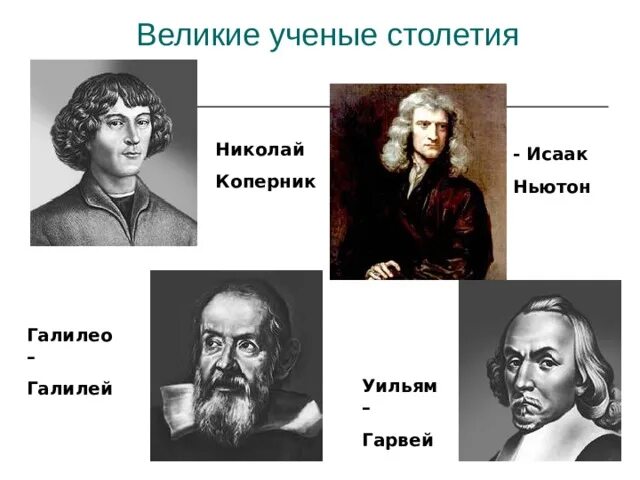 Великие ученые столетия

Николай

Коперник

- Исаак

Ньютон

Галилео
–
Галилей

Уильям
–
Гарвей